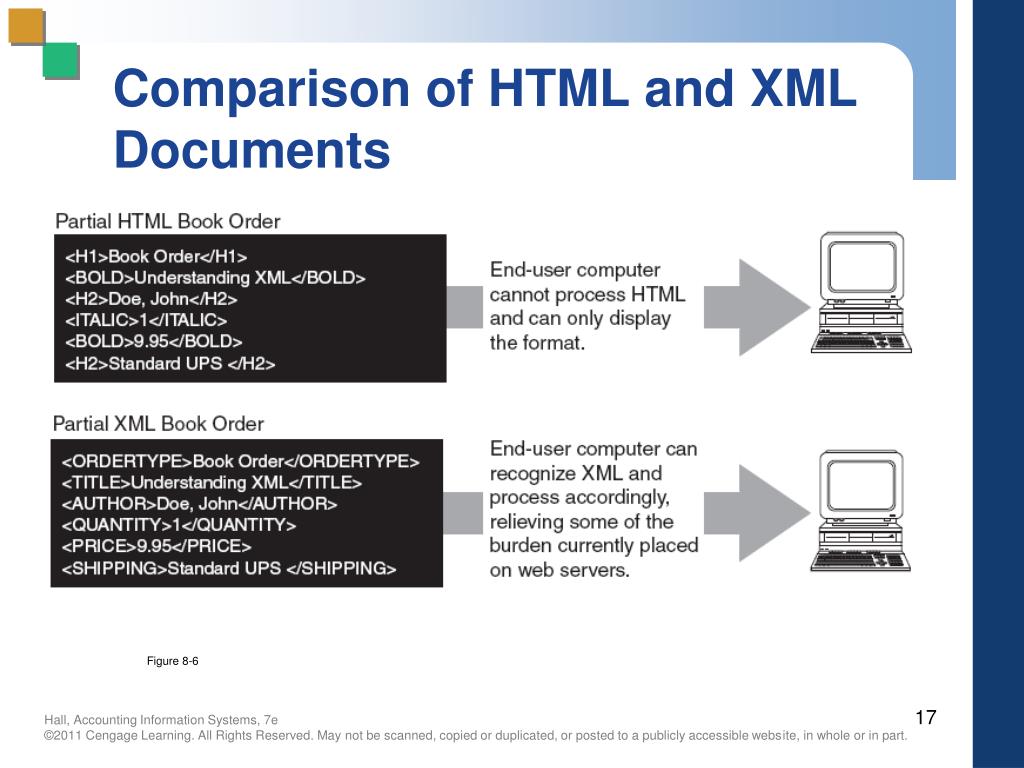 Comparison of HTML and XML Documents

Partial HTML Book Order

<H1>Book Order</H1>
<BOLD>Understanding XML</BOLD>
<H2>Doe, John</H2>
<ITALIC>1</ITALIC>
<BOLD>9.95</BOLD>
<H2>Standard UPS </H2>

End-user computer cannot process HTML and can only display the format.

Partial XML Book Order

<ORDERTYPE>Book Order</ORDERTYPE>
<TITLE>Understanding XML</TITLE>
<AUTHOR>Doe, John</AUTHOR>
<QUANTITY>1</QUANTITY>
<PRICE>9.95</PRICE>
<SHIPPING>Standard UPS </SHIPPING>

End-user computer can recognize XML and process accordingly, relieving some of the burden currently placed on web servers.

Figure 8-6

Hall, Accounting Information Systems, 7e
©2011 Cengage Learning. All Rights Reserved. May not be scanned, copied or duplicated, or posted to a publicly accessible website, in whole or in part.

17